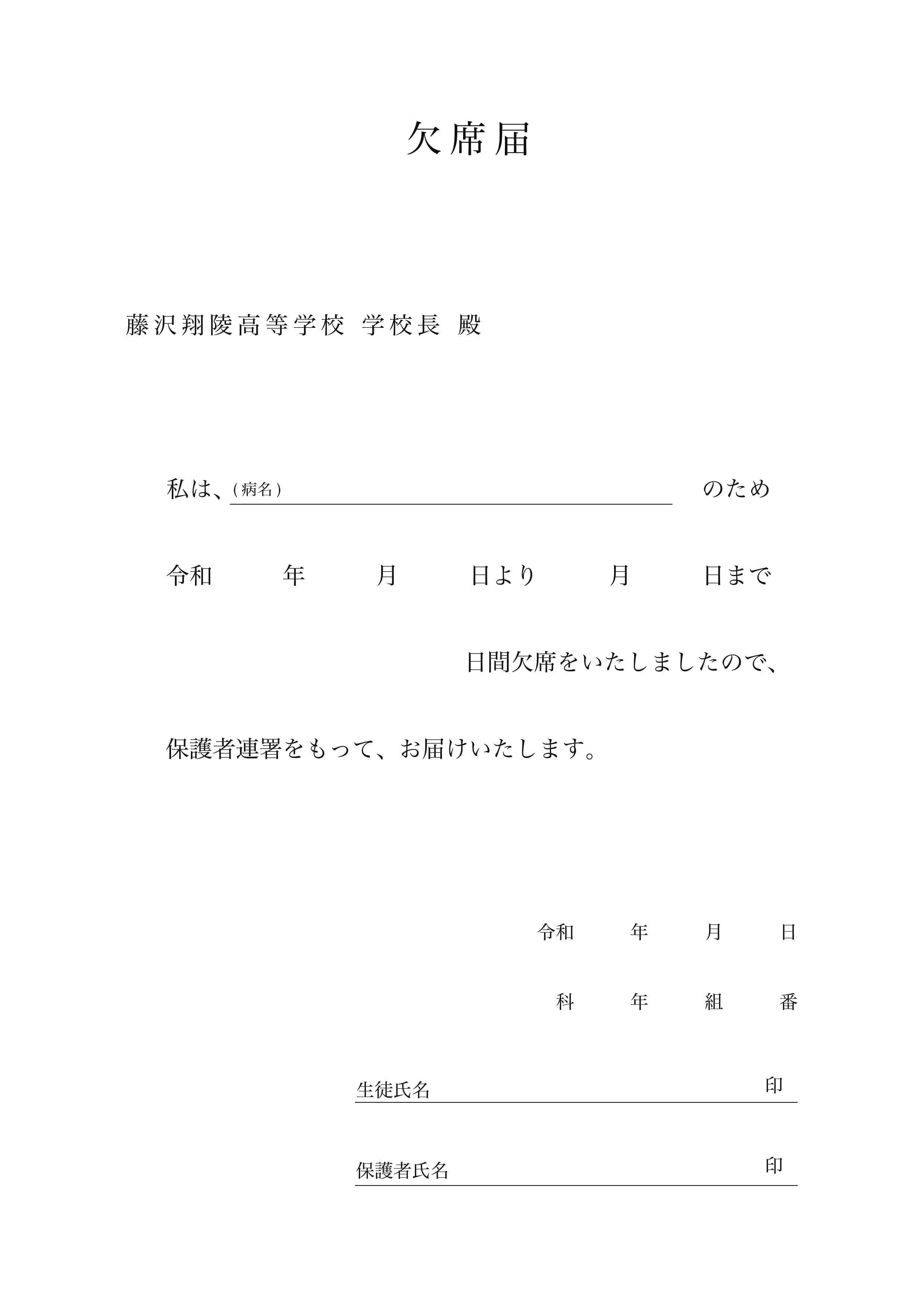 欠席届

藤沢翔陵高等学校 学校長 殿

私は、（病名） のため

令和 年 月 日より 月 日まで

日間欠席をいたしましたので、

保護者連署をもって、お届けいたします。

令和 年 月 日

科 年 組 番

生徒氏名 印

保護者氏名 印